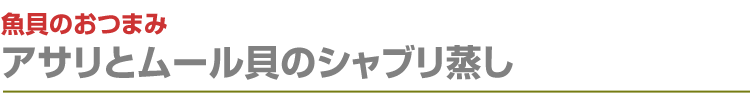 魚貝のおつまみ

アサリとムール貝のシャブリ蒸し